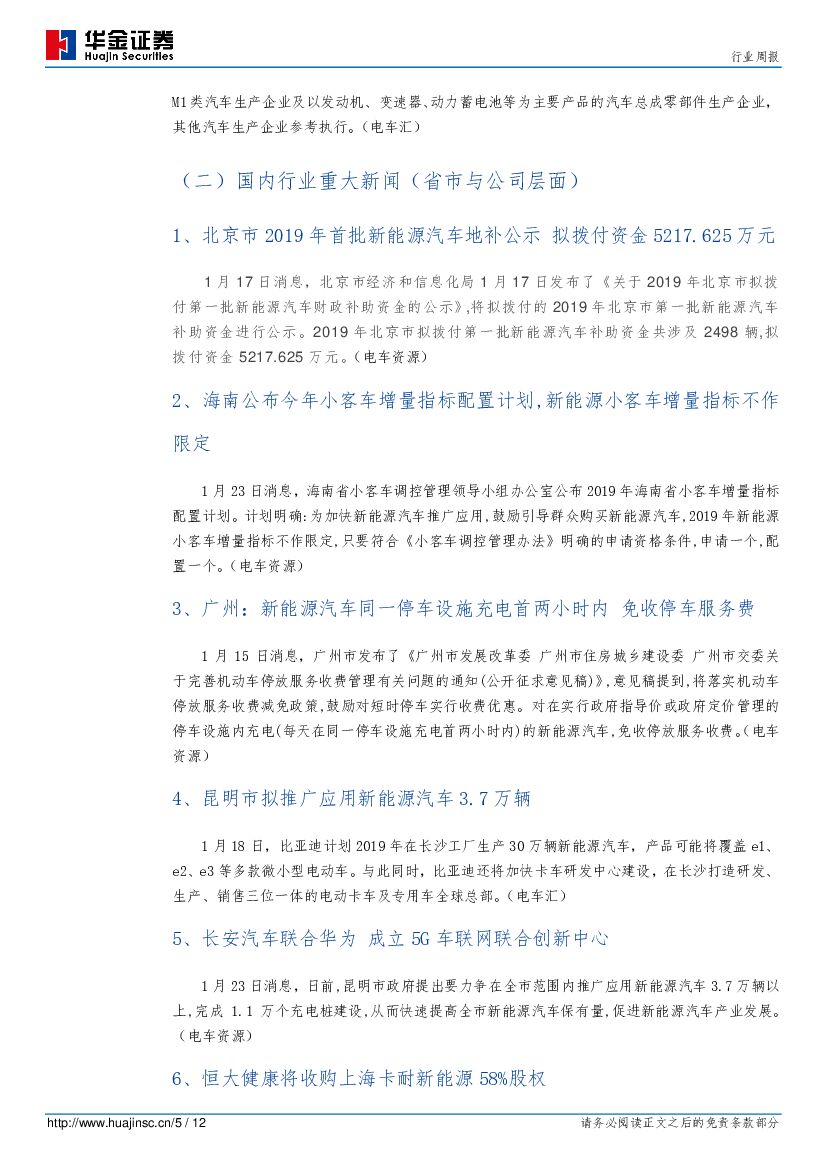 华金证券
Huajin Securities

行业周报

M1类汽车生产企业及以发动机、变速器、动力蓄电池等为主要产品的汽车总成零部件生产企业，其他汽车生产企业参考执行。(电车汇)

（二）国内行业重大新闻（省市与公司层面）

1、北京市2019年首批新能源汽车地补公示 拟拨付资金5217.625万元

1月17日消息，北京市经济和信息化局1月17日发布了《关于2019年北京市拟拨付第一批新能源汽车财政补助资金的公示》,将拟拨付的2019年北京市第一批新能源汽车补助资金进行公示。2019年北京市拟拨付第一批新能源汽车补助资金共涉及2498辆,拟拨付资金5217.625万元。(电车资源)

2、海南公布今年小客车增量指标配置计划,新能源小客车增量指标不作限定

1月23日消息，海南省小客车调控管理领导小组办公室公布2019年海南省小客车增量指标配置计划。计划明确:为加快新能源汽车推广应用,鼓励引导群众购买新能源汽车,2019年新能源小客车增量指标不作限定,只要符合《小客车调控管理办法》明确的申请资格条件,申请一个,配置一个。(电车资源)

3、广州：新能源汽车同一停车设施充电首两小时内 免收停车服务费

1月15日消息，广州市发布了《广州市发展改革委 广州市住房城乡建设委 广州市交委关于完善机动车停放服务收费管理有关问题的通知(公开征求意见稿)》,意见稿提到,将落实机动车停放服务收费减免政策,鼓励对短时停车实行收费优惠。对在实行政府指导价或政府定价管理的停车设施内充电(每天在同一停车设施充电首两小时内)的新能源汽车,免收停放服务收费。(电车资源)

4、昆明市拟推广应用新能源汽车3.7万辆

1月18日，比亚迪计划2019年在长沙工厂生产30万辆新能源汽车，产品可能将覆盖e1、e2、e3等多款微小型电动车。与此同时，比亚迪还将加快卡车研发中心建设，在长沙打造研发、生产、销售三位一体的电动卡车及专用车全球总部。(电车汇)

5、长安汽车联合华为 成立5G车联网联合创新中心

1月23日消息，日前,昆明市政府提出要力争在全市范围内推广应用新能源汽车3.7万辆以上,完成1.1万个充电桩建设,从而快速提高全市新能源汽车保有量,促进新能源汽车产业发展。(电车资源)

6、恒大健康将收购上海卡耐新能源58%股权

http://www.huajinsc.cn/5 / 12

请务必阅读正文之后的免责条款部分